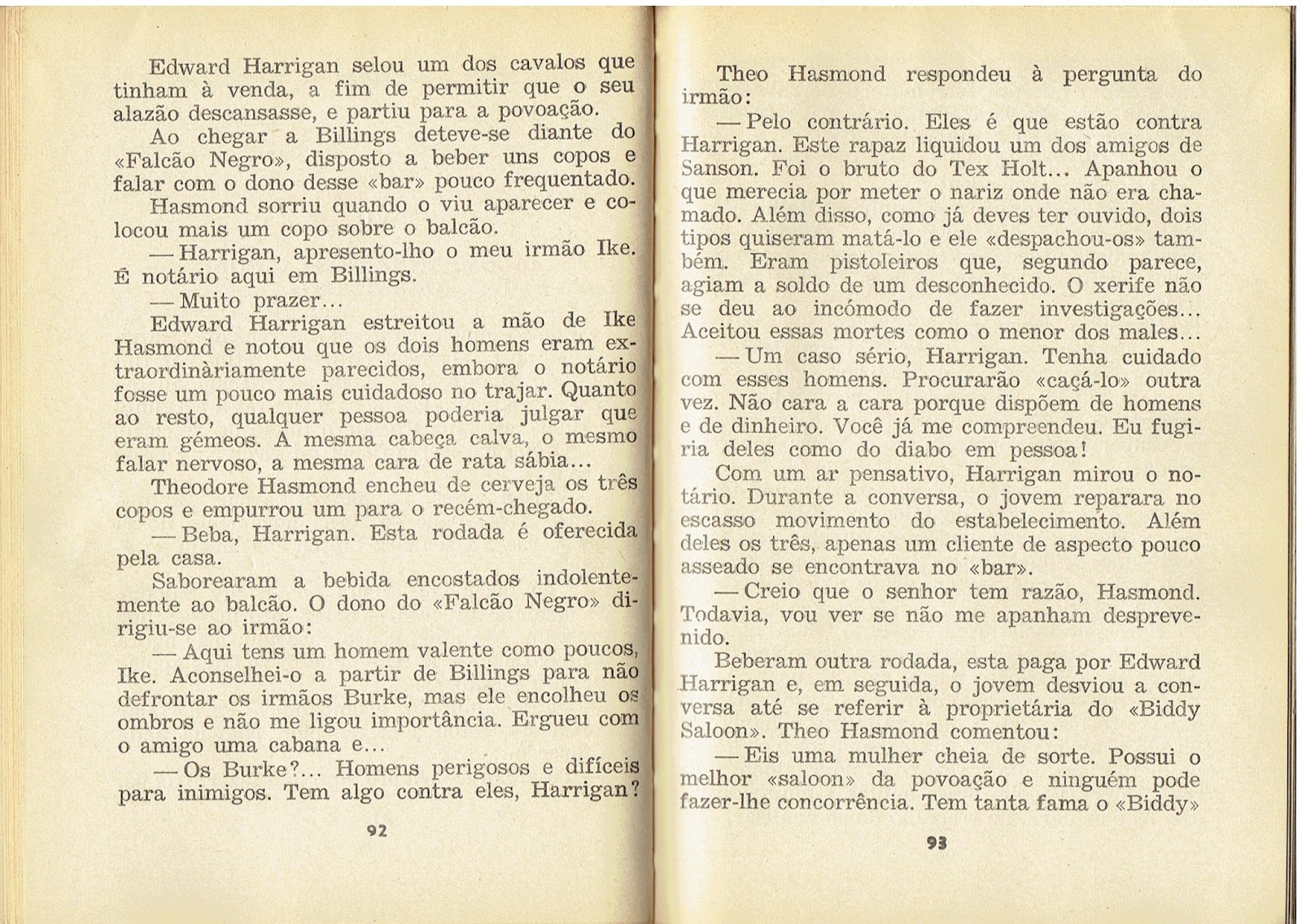 Edward Harrigan selou um dos cavalos que tinham à venda, a fim de permitir que o seu alazão descansasse, e partiu para a povoação.

Ao chegar a Billings deteve-se diante do «Falcão Negro», disposto a beber uns copos e falar com o dono desse «bar» pouco frequentado.

Hasmond sorriu quando o viu aparecer e colocou mais um copo sobre o balcão.

— Harrigan, apresento-lho o meu irmão Ike. É notário aqui em Billings.

— Muito prazer...

Edward Harrigan estreitou a mão de Ike Hasmond e notou que os dois homens eram extraordinàriamente parecidos, embora o notário fosse um pouco mais cuidadoso no trajar. Quanto ao resto, qualquer pessoa poderia julgar que eram gémeos. A mesma cabeça calva, o mesmo falar nervoso, a mesma cara de rata sábia...

Theodore Hasmond encheu de cerveja os três copos e empurrou um para o recém-chegado.

— Beba, Harrigan. Esta rodada é oferecida pela casa.

Saborearam a bebida encostados indolentemente ao balcão. O dono do «Falcão Negro» dirigiu-se ao irmão:

— Aqui tens um homem valente como poucos, Ike. Aconselhei-o a partir de Billings para não defrontar os irmãos Burke, mas ele encolheu os ombros e não me ligou importância. Ergueu com o amigo uma cabana e...

— Os Burke?... Homens perigosos e difíceis para inimigos. Tem algo contra eles, Harrigan?

92

Theo Hasmond respondeu à pergunta do irmão:

— Pelo contrário. Eles é que estão contra Harrigan. Este rapaz liquidou um dos amigos de Sanson. Foi o bruto do Tex Holt... Apanhou o que merecia por meter o nariz onde não era chamado. Além disso, como já deves ter ouvido, dois tipos quiseram matá-lo e ele «despachou-os» também. Eram pistoleiros que, segundo parece, agiam a soldo de um desconhecido. O xerife não se deu ao incómodo de fazer investigações... Aceitou essas mortes como o menor dos males...

— Um caso sério, Harrigan. Tenha cuidado com esses homens. Procurarão «caçá-lo» outra vez. Não cara a cara porque dispõem de homens e de dinheiro. Você já me compreendeu. Eu fugiria deles como do diabo em pessoa!

Com um ar pensativo, Harrigan mirou o notário. Durante a conversa, o jovem reparara no escasso movimento do estabelecimento. Além deles os três, apenas um cliente de aspecto pouco asseado se encontrava no «bar».

— Creio que o senhor tem razão, Hasmond. Todavia, vou ver se não me apanham desprevenido.

Beberam outra rodada, esta paga por Edward Harrigan e, em seguida, o jovem desviou a conversa até se referir à proprietária do «Biddy Saloon». Theo Hasmond comentou:

— Eis uma mulher cheia de sorte. Possui o melhor «saloon» da povoação e ninguém pode fazer-lhe concorrência. Tem tanta fama o «Biddy»

93